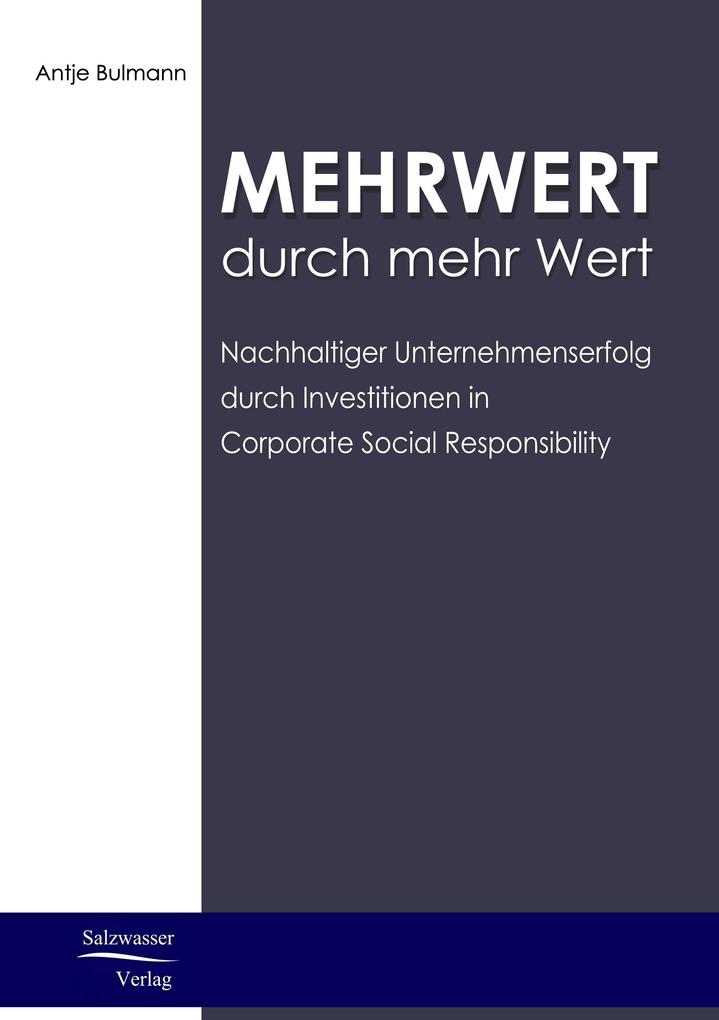 Antje Bulmann

MEHRWERT
durch mehr Wert

Nachhaltiger Unternehmenserfolg durch Investitionen in Corporate Social Responsibility

Salzwasser
Verlag